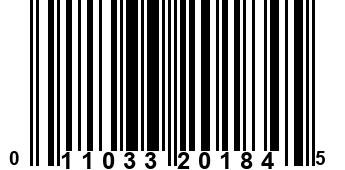 0 11033 20184 5